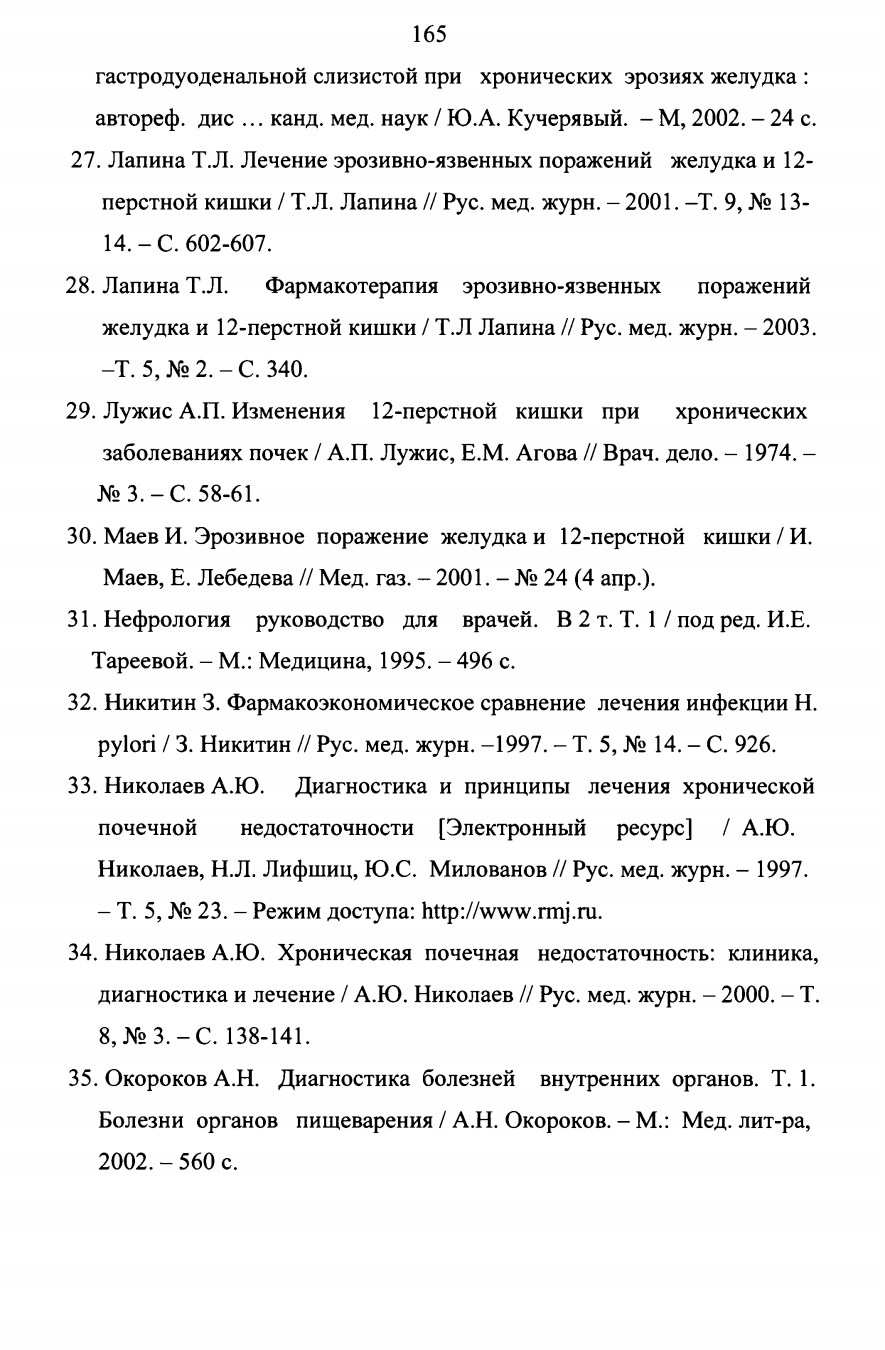 165

гастродуоденальной слизистой при хронических эрозиях желудка : автореф. дис … канд. мед. наук / Ю.А. Кучерявый. – М, 2002. – 24 с.

27. Лапина Т.Л. Лечение эрозивно-язвенных поражений желудка и 12-перстной кишки / Т.Л. Лапина // Рус. мед. журн. – 2001. –Т. 9, № 13-14. – С. 602-607.

28. Лапина Т.Л. Фармакотерапия эрозивно-язвенных поражений желудка и 12-перстной кишки / Т.Л Лапина // Рус. мед. журн. – 2003. –Т. 5, № 2. – С. 340.

29. Лужис А.П. Изменения 12-перстной кишки при хронических заболеваниях почек / А.П. Лужис, Е.М. Агова // Врач. дело. – 1974. – № 3. – С. 58-61.

30. Маев И. Эрозивное поражение желудка и 12-перстной кишки / И. Маев, Е. Лебедева // Мед. газ. – 2001. – № 24 (4 апр.).

31. Нефрология руководство для врачей. В 2 т. Т. 1 / под ред. И.Е. Тареевой. – М.: Медицина, 1995. – 496 с.

32. Никитин З. Фармакоэкономическое сравнение лечения инфекции H. pylori / З. Никитин // Рус. мед. журн. –1997. – Т. 5, № 14. – С. 926.

33. Николаев А.Ю. Диагностика и принципы лечения хронической почечной недостаточности [Электронный ресурс] / А.Ю. Николаев, Н.Л. Лифшиц, Ю.С. Милованов // Рус. мед. журн. – 1997. – Т. 5, № 23. – Режим доступа: http://www.rmj.ru.

34. Николаев А.Ю. Хроническая почечная недостаточность: клиника, диагностика и лечение / А.Ю. Николаев // Рус. мед. журн. – 2000. – Т. 8, № 3. – С. 138-141.

35. Окороков А.Н. Диагностика болезней внутренних органов. Т. 1. Болезни органов пищеварения / А.Н. Окороков. – М.: Мед. лит-ра, 2002. – 560 с.